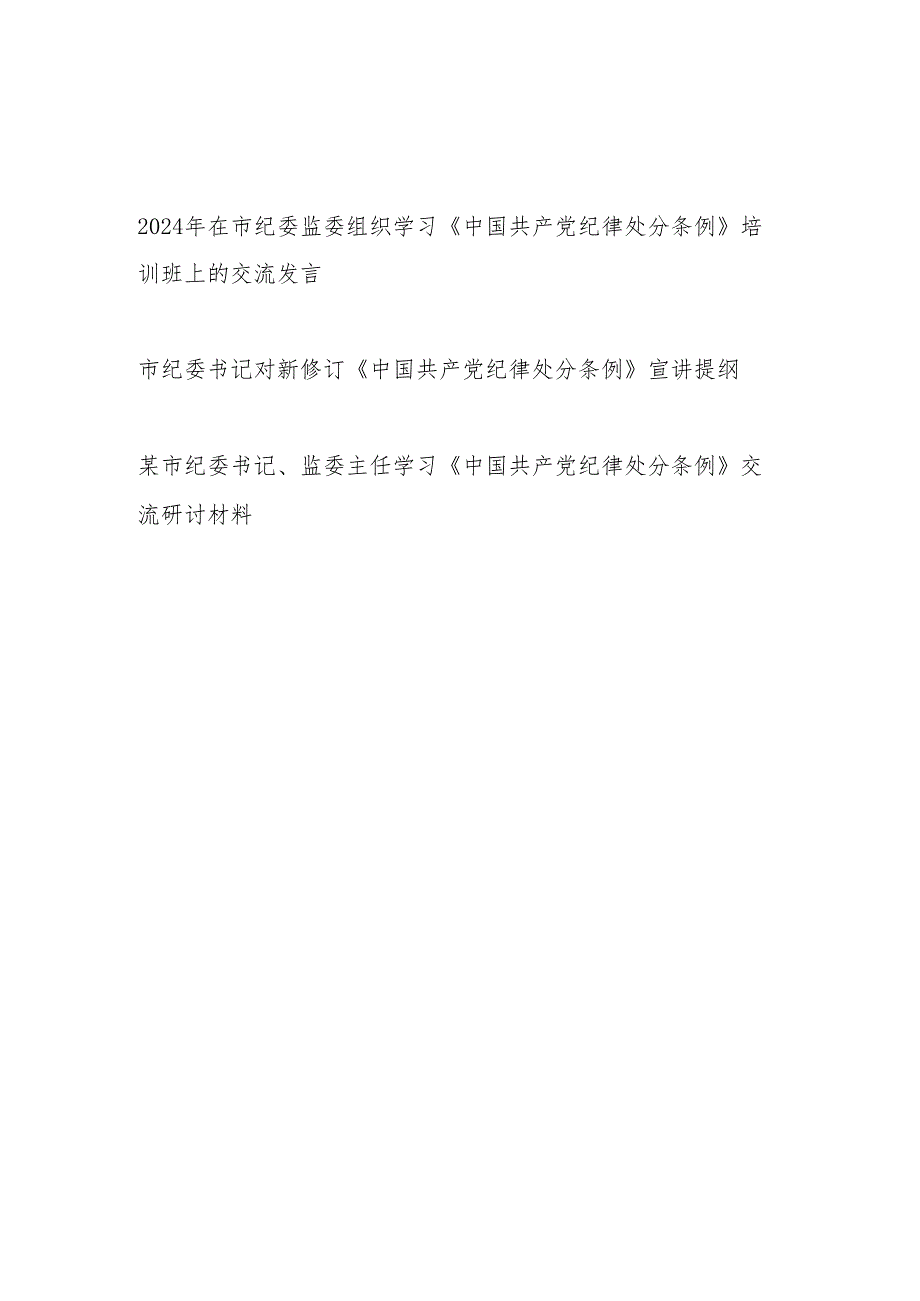 2024年在市纪委监委组织学习《中国共产党纪律处分条例》培训班上的交流发言

市纪委书记对新修订《中国共产党纪律处分条例》宣讲提纲

某市纪委书记、监委主任学习《中国共产党纪律处分条例》交流研讨材料